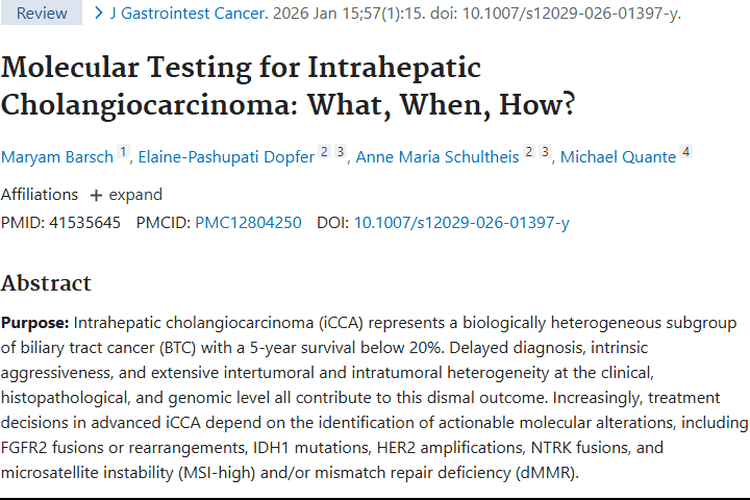 Review > J Gastrointest Cancer. 2026 Jan 15;57(1):15. doi: 10.1007/s12029-026-01397-y.

Molecular Testing for Intrahepatic Cholangiocarcinoma: What, When, How?

Maryam Barsch 1, Elaine-Pashupati Dopfer 2 3, Anne Maria Schultheis 2 3, Michael Quante 4

Affiliations + expand

PMID: 41535645 PMCID: PMC12804250 DOI: 10.1007/s12029-026-01397-y

Abstract

Purpose: Intrahepatic cholangiocarcinoma (iCCA) represents a biologically heterogeneous subgroup of biliary tract cancer (BTC) with a 5-year survival below 20%. Delayed diagnosis, intrinsic aggressiveness, and extensive intertumoral and intratumoral heterogeneity at the clinical, histopathological, and genomic level all contribute to this dismal outcome. Increasingly, treatment decisions in advanced iCCA depend on the identification of actionable molecular alterations, including FGFR2 fusions or rearrangements, IDH1 mutations, HER2 amplifications, NTRK fusions, and microsatellite instability (MSI-high) and/or mismatch repair deficiency (dMMR).